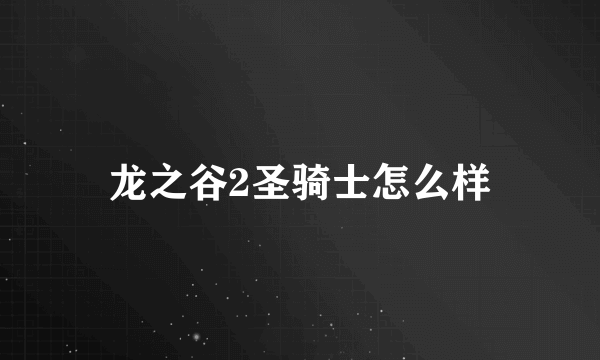 龙之谷2圣骑士怎么样